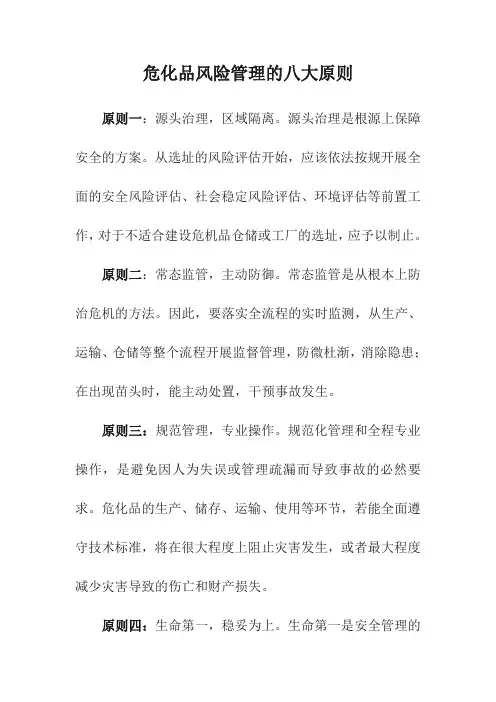 危化品风险管理的八大原则

原则一：源头治理，区域隔离。源头治理是根源上保障安全的方案。从选址的风险评估开始，应该依法按规开展全面的安全风险评估、社会稳定风险评估、环境评估等前置工作，对于不适合建设危机品仓储或工厂的选址，应予以制止。

原则二：常态监管，主动防御。常态监管是从根本上防治危机的方法。因此，要落实全流程的实时监测，从生产、运输、仓储等整个流程开展监督管理，防微杜渐，消除隐患；在出现苗头时，能主动处置，干预事故发生。

原则三：规范管理，专业操作。规范化管理和全程专业操作，是避免因人为失误或管理疏漏而导致事故的必然要求。危化品的生产、储存、运输、使用等环节，若能全面遵守技术标准，将在很大程度上阻止灾害发生，或者最大程度减少灾害导致的伤亡和财产损失。

原则四：生命第一，稳妥为上。生命第一是安全管理的